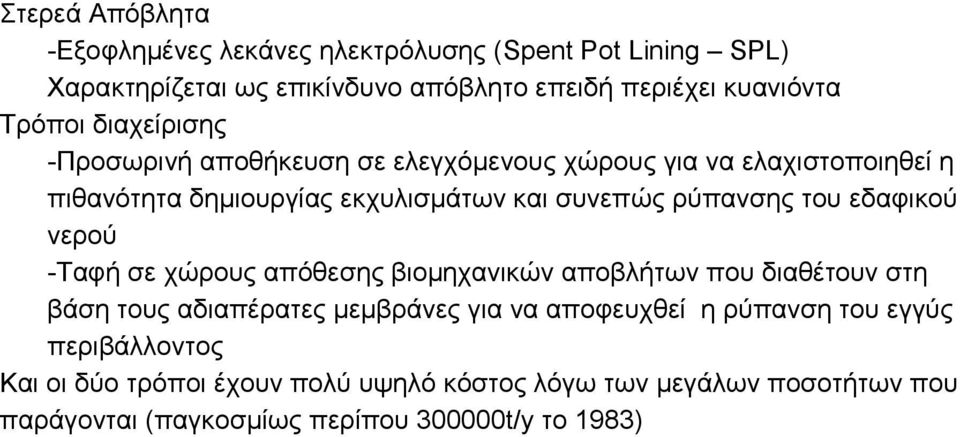 Στερεά Απόβλητα

-Εξοφλημένες λεκάνες ηλεκτρόλυσης (Spent Pot Lining – SPL)

Χαρακτηρίζεται ως επικίνδυνο απόβλητο επειδή περιέχει κυανιόντα

Τρόποι διαχείρισης

-Προσωρινή αποθήκευση σε ελεγχόμενους χώρους για να ελαχιστοποιηθεί η πιθανότητα δημιουργίας εκχυλισμάτων και συνεπώς ρύπανσης του εδαφικού νερού

-Ταφή σε χώρους απόθεσης βιομηχανικών αποβλήτων που διαθέτουν στη βάση τους αδιαπέρατες μεμβράνες για να αποφευχθεί η ρύπανση του εγγύς περιβάλλοντος

Και οι δύο τρόποι έχουν πολύ υψηλό κόστος λόγω των μεγάλων ποσοτήτων που παράγονται (παγκοσμίως περίπου 300000t/y το 1983)